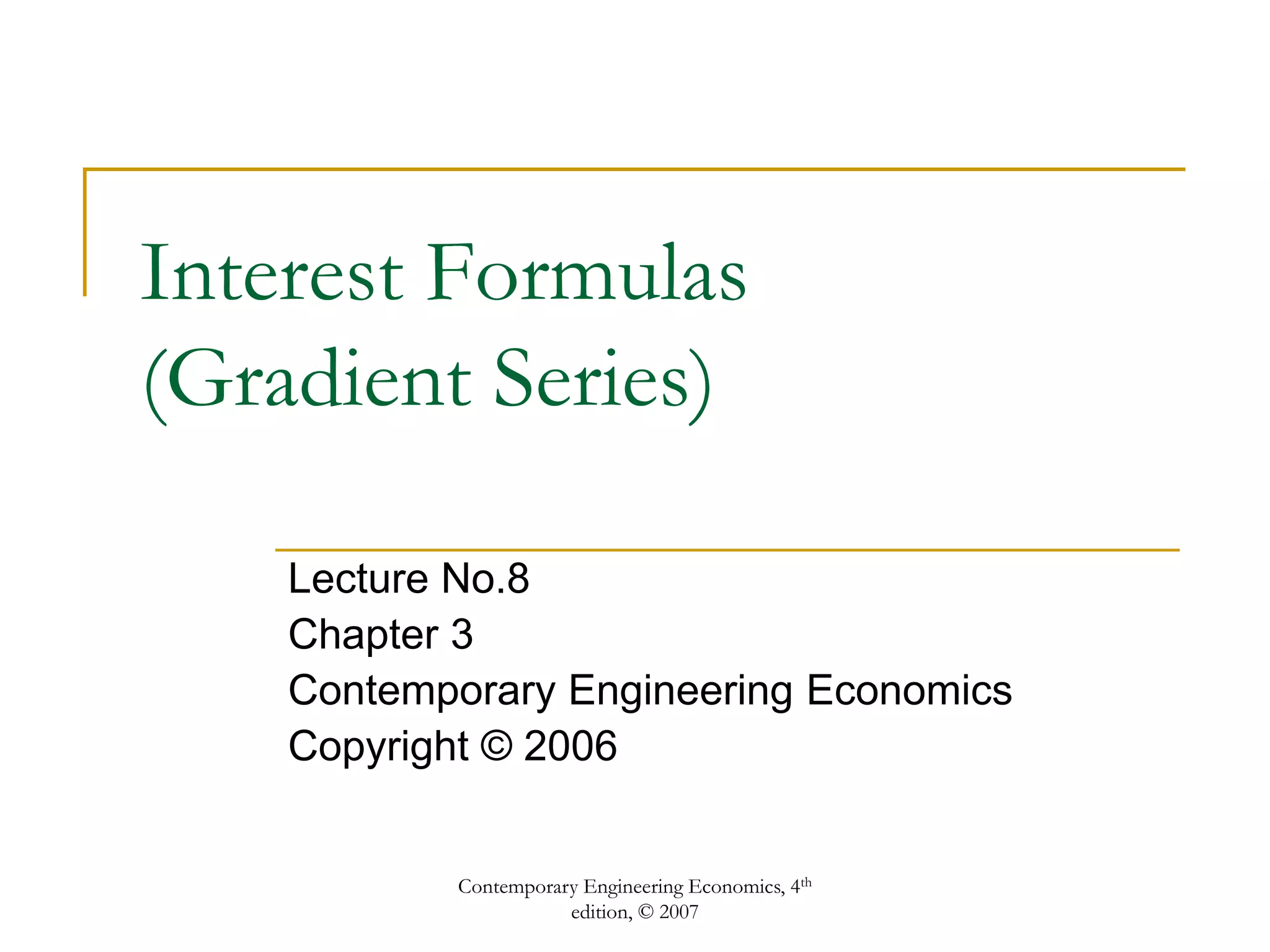 Interest Formulas (Gradient Series)

Lecture No.8
Chapter 3
Contemporary Engineering Economics
Copyright © 2006

Contemporary Engineering Economics, 4th edition, © 2007